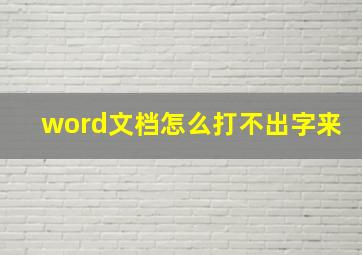 word文档怎么打不出字来